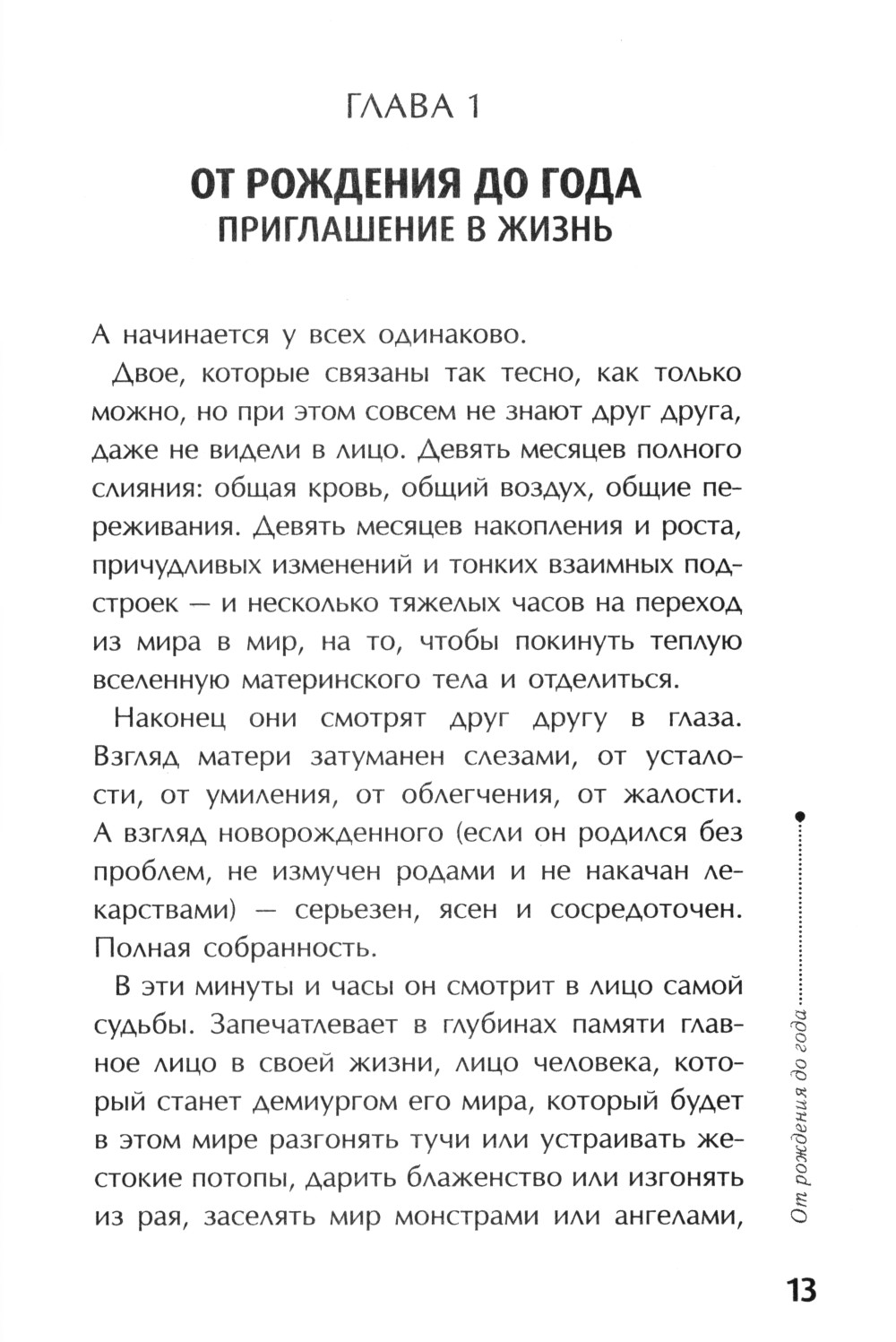 ГЛАВА 1

ОТ РОЖДЕНИЯ ДО ГОДА
ПРИГЛАШЕНИЕ В ЖИЗНЬ

А начинается у всех одинаково.

Двое, которые связаны так тесно, как только можно, но при этом совсем не знают друг друга, даже не видели в лицо. Девять месяцев полного слияния: общая кровь, общий воздух, общие переживания. Девять месяцев накопления и роста, причудливых изменений и тонких взаимных подстроек — и несколько тяжелых часов на переход из мира в мир, на то, чтобы покинуть теплую вселенную материнского тела и отделиться.

Наконец они смотрят друг другу в глаза. Взгляд матери затуманен слезами, от усталости, от умиления, от облегчения, от жалости. А взгляд новорожденного (если он родился без проблем, не измучен родами и не накачан лекарствами) — серьезен, ясен и сосредоточен. Полная собранность.

В эти минуты и часы он смотрит в лицо самой судьбы. Запечатлевает в глубинах памяти главное лицо в своей жизни, лицо человека, который станет демиургом его мира, который будет в этом мире разгонять тучи или устраивать жестокие потопы, дарить блаженство или изгонять из рая, заселять мир монстрами или ангелами,

От рождения до года

13